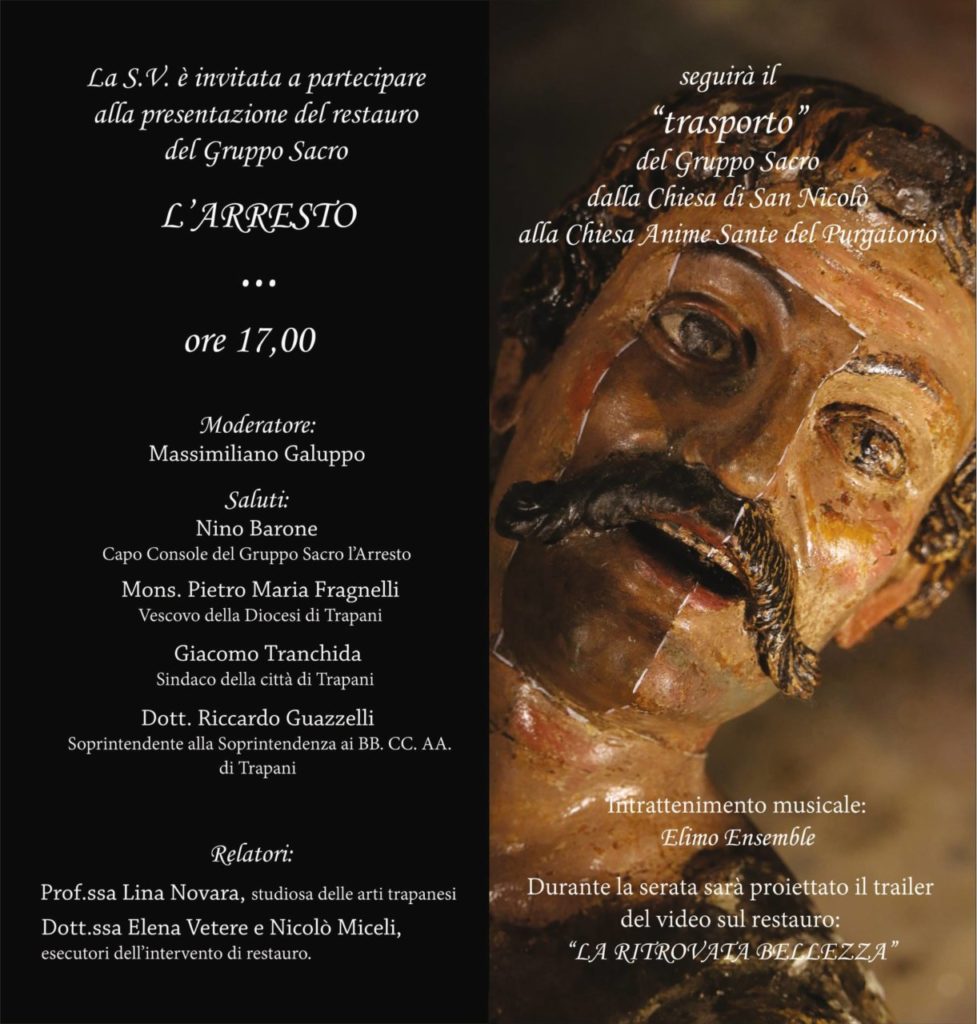 La S.V. è invitata a partecipare alla presentazione del restauro del Gruppo Sacro

L'ARRESTO

...

ore 17,00

Moderatore:
Massimiliano Galuppo

Saluti:
Nino Barone
Capo Console del Gruppo Sacro l'Arresto

Mons. Pietro Maria Fragnelli
Vescovo della Diocesi di Trapani

Giacomo Tranchida
Sindaco della città di Trapani

Dott. Riccardo Guazzelli
Soprintendente alla Soprintendenza ai BB. CC. AA. di Trapani

Relatori:

Prof.ssa Lina Novara, studiosa delle arti trapanesi

Dott.ssa Elena Vetere e Nicolò Miceli, esecutori dell'intervento di restauro.

seguirà il
"trasporto"
del Gruppo Sacro
dalla Chiesa di San Nicolò
alla Chiesa Anime Sante del Purgatorio

Intrattenimento musicale:
Elimo Ensemble

Durante la serata sarà proiettato il trailer del video sul restauro:
"LA RITROVATA BELLEZZA"